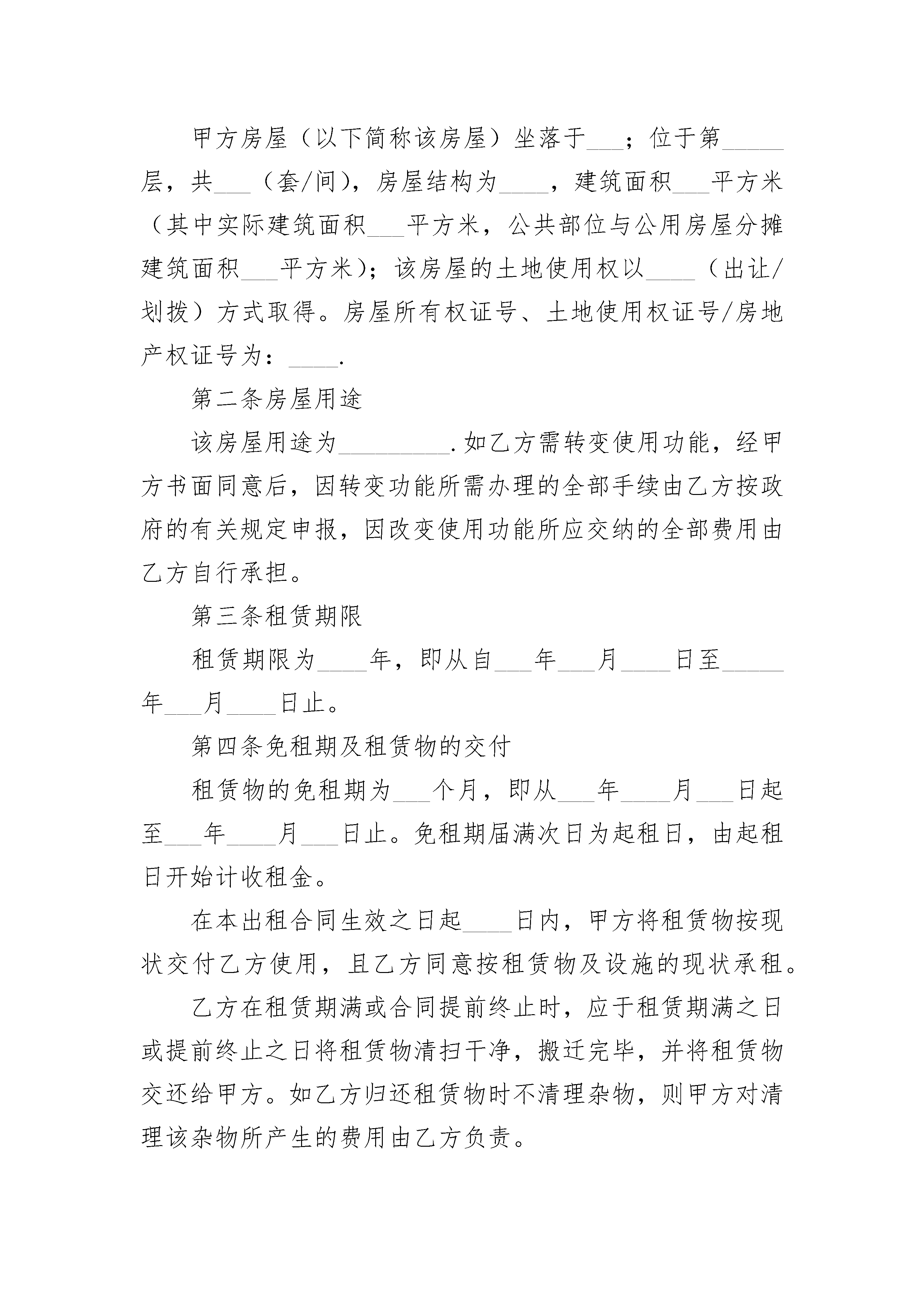 甲方房屋（以下简称该房屋）坐落于___；位于第_____层，共___（套/间），房屋结构为____，建筑面积___平方米（其中实际建筑面积___平方米，公共部位与公用房屋分摊建筑面积___平方米）；该房屋的土地使用权以____（出让/划拨）方式取得。房屋所有权证号、土地使用权证号/房地产权证号为：____.

第二条房屋用途

该房屋用途为_________.如乙方需转变使用功能，经甲方书面同意后，因转变功能所需办理的全部手续由乙方按政府的有关规定申报，因改变使用功能所应交纳的全部费用由乙方自行承担。

第三条租赁期限

租赁期限为____年，即从自___年___月____日至_____年___月____日止。

第四条免租期及租赁物的交付

租赁物的免租期为___个月，即从___年____月___日起至___年____月___日止。免租期届满次日为起租日，由起租日开始计收租金。

在本出租合同生效之日起____日内，甲方将租赁物按现状交付乙方使用，且乙方同意按租赁物及设施的现状承租。

乙方在租赁期满或合同提前终止时，应于租赁期满之日或提前终止之日将租赁物清扫干净，搬迁完毕，并将租赁物交还给甲方。如乙方归还租赁物时不清理杂物，则甲方对清理该杂物所产生的费用由乙方负责。